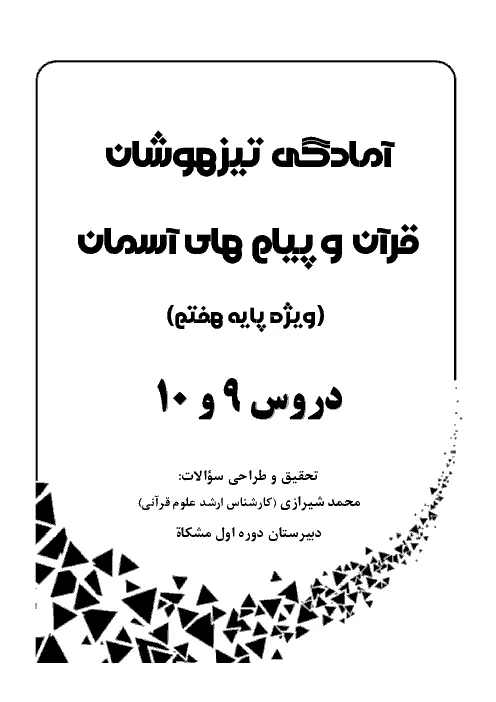 آمادگی تیزهوشان

قرآن و پیام های آسمان

(ویژه پایه هفتم)

دروس ۹ و ۱۰

تحقیق و طراحی سؤالات:
محمد شیرازی (کارشناس ارشد علوم قرآنی)
دبیرستان دوره اول مشکاة